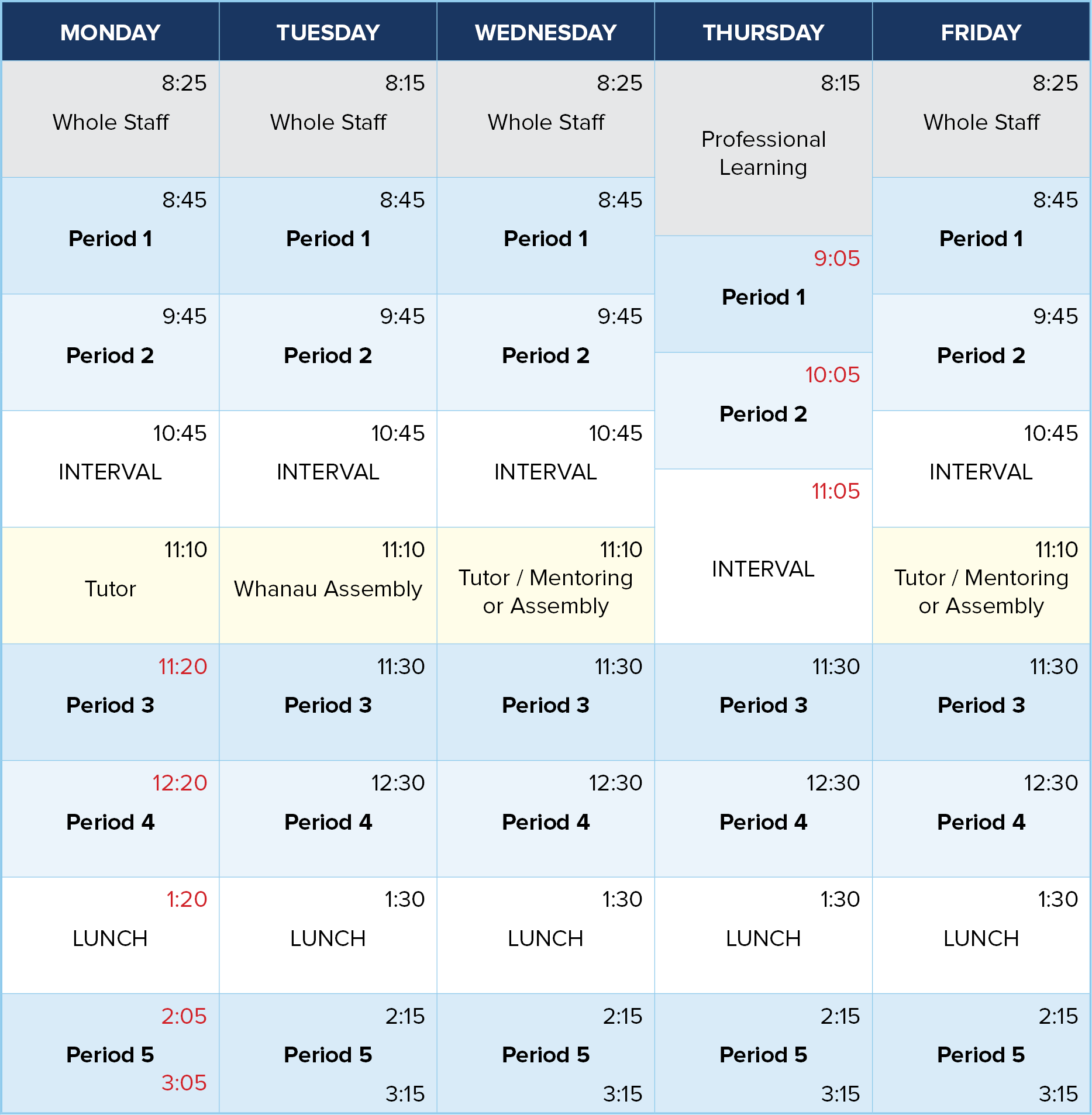 | MONDAY | TUESDAY | WEDNESDAY | THURSDAY | FRIDAY |
|---|---|---|---|---|
| 8:25 Whole Staff | 8:15 Whole Staff | 8:25 Whole Staff | 8:15 Professional Learning | 8:25 Whole Staff |
| 8:45 **Period 1** | 8:45 **Period 1** | 8:45 **Period 1** | 9:05 **Period 1** | 8:45 **Period 1** |
| 9:45 **Period 2** | 9:45 **Period 2** | 9:45 **Period 2** | 10:05 **Period 2** | 9:45 **Period 2** |
| 10:45 INTERVAL | 10:45 INTERVAL | 10:45 INTERVAL | 11:05 INTERVAL | 10:45 INTERVAL |
| 11:10 Tutor | 11:10 Whanau Assembly | 11:10 Tutor / Mentoring or Assembly | | 11:10 Tutor / Mentoring or Assembly |
| 11:20 **Period 3** | 11:30 **Period 3** | 11:30 **Period 3** | 11:30 **Period 3** | 11:30 **Period 3** |
| 12:20 **Period 4** | 12:30 **Period 4** | 12:30 **Period 4** | 12:30 **Period 4** | 12:30 **Period 4** |
| 1:20 LUNCH | 1:30 LUNCH | 1:30 LUNCH | 1:30 LUNCH | 1:30 LUNCH |
| 2:05 **Period 5** 3:05 | 2:15 **Period 5** 3:15 | 2:15 **Period 5** 3:15 | 2:15 **Period 5** 3:15 | 2:15 **Period 5** 3:15 |